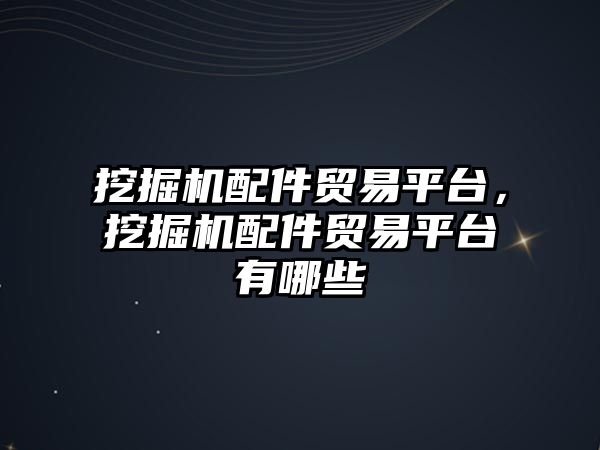 挖掘机配件贸易平台，挖掘机配件贸易平台有哪些